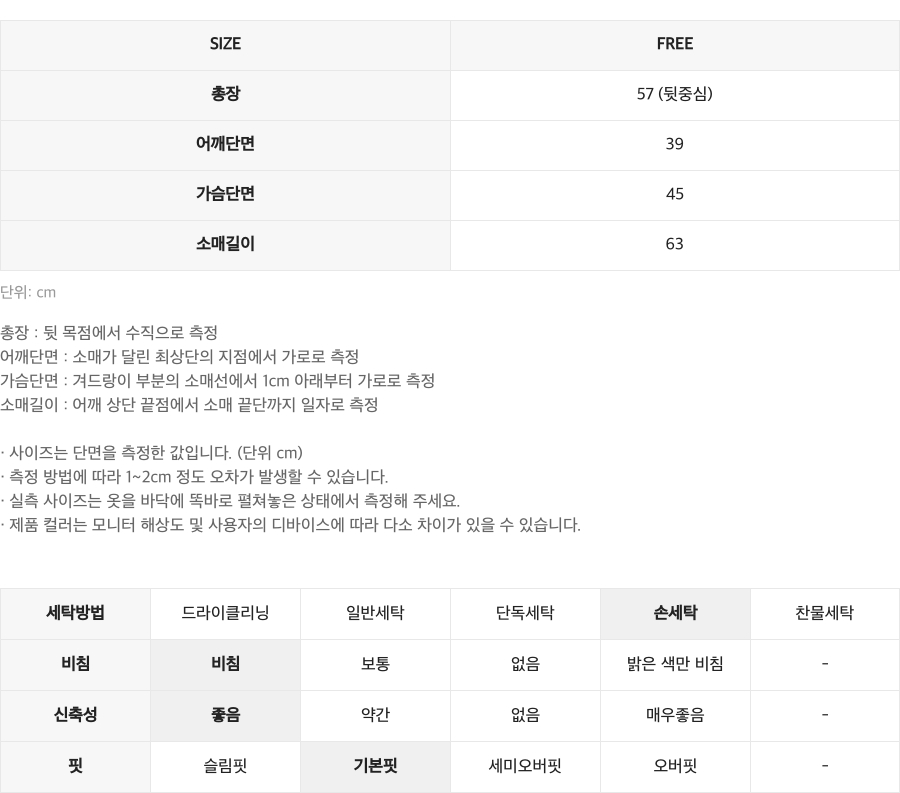 | SIZE | FREE |
|---|---|
| 총장 | 57 (뒷중심) |
| 어깨단면 | 39 |
| 가슴단면 | 45 |
| 소매길이 | 63 |

단위: cm

총장 : 뒷 목점에서 수직으로 측정
어깨단면 : 소매가 달린 최상단의 지점에서 가로로 측정
가슴단면 : 겨드랑이 부분의 소매선에서 1cm 아래부터 가로로 측정
소매길이 : 어깨 상단 끝점에서 소매 끝단까지 일자로 측정

· 사이즈는 단면을 측정한 값입니다. (단위 cm)
· 측정 방법에 따라 1~2cm 정도 오차가 발생할 수 있습니다.
· 실측 사이즈는 옷을 바닥에 똑바로 펼쳐놓은 상태에서 측정해 주세요.
· 제품 컬러는 모니터 해상도 및 사용자의 디바이스에 따라 다소 차이가 있을 수 있습니다.

| 세탁방법 | 드라이클리닝 | 일반세탁 | 단독세탁 | 손세탁 | 찬물세탁 |
|---|---|---|---|---|---|
| 비침 | 비침 | 보통 | 없음 | 밝은 색만 비침 | - |
| 신축성 | 좋음 | 약간 | 없음 | 매우좋음 | - |
| 핏 | 슬림핏 | 기본핏 | 세미오버핏 | 오버핏 | - |